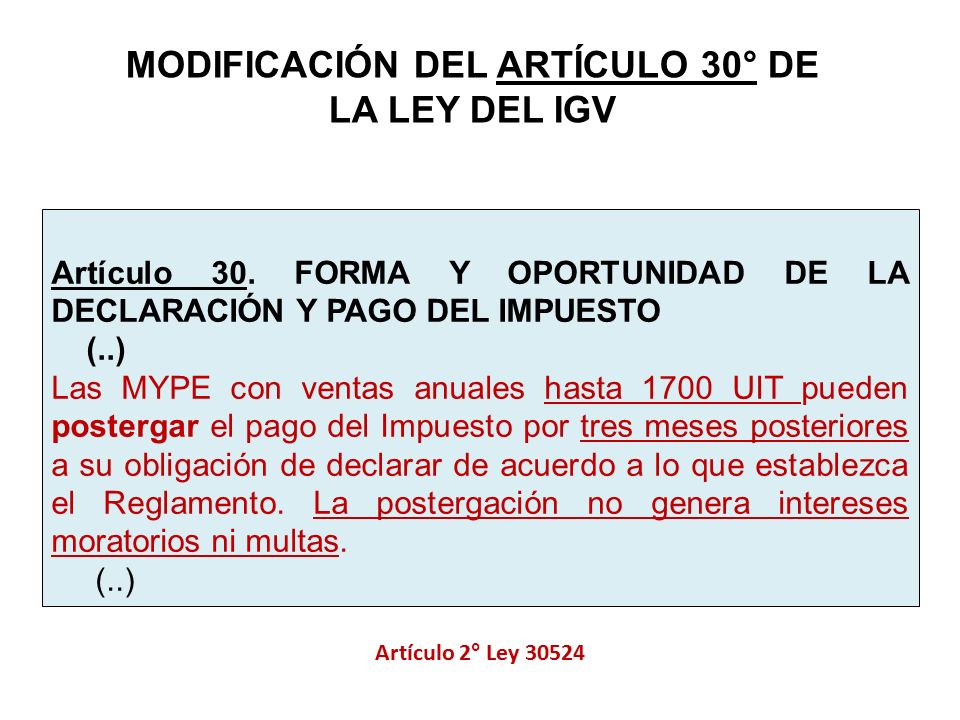 MODIFICACIÓN DEL ARTÍCULO 30° DE LA LEY DEL IGV

Artículo 30. FORMA Y OPORTUNIDAD DE LA DECLARACIÓN Y PAGO DEL IMPUESTO

(..)

Las MYPE con ventas anuales hasta 1700 UIT pueden postergar el pago del Impuesto por tres meses posteriores a su obligación de declarar de acuerdo a lo que establezca el Reglamento. La postergación no genera intereses moratorios ni multas.

(..)

Artículo 2° Ley 30524